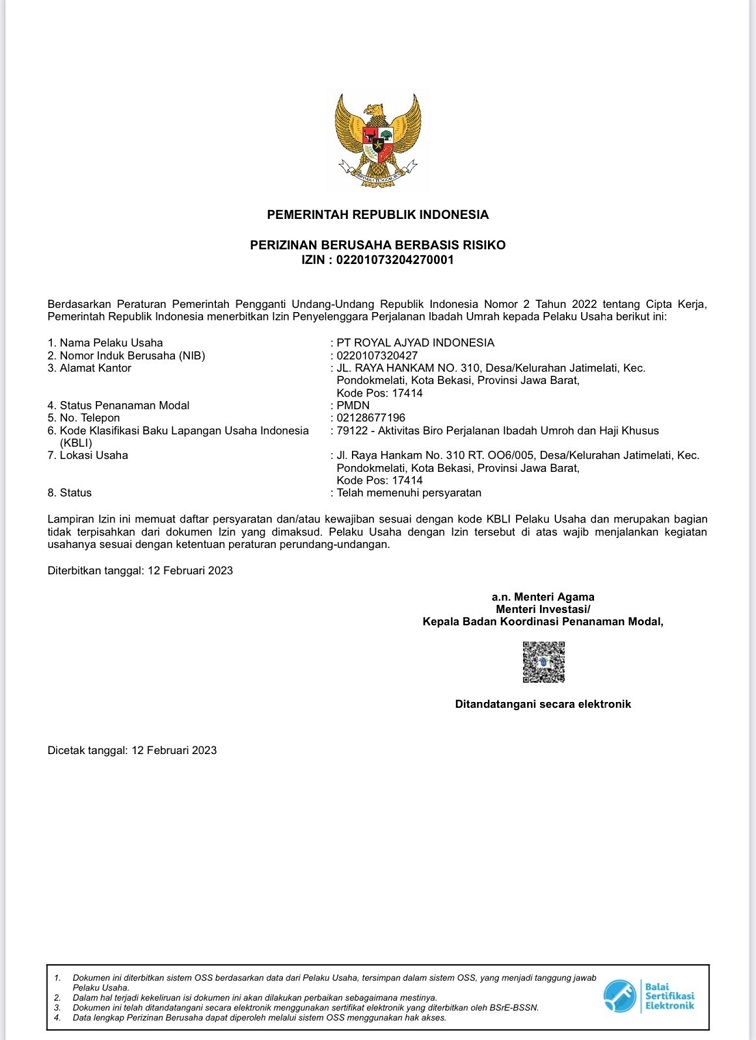 PEMERINTAH REPUBLIK INDONESIA

PERIZINAN BERUSAHA BERBASIS RISIKO
IZIN : 02201073204270001

Berdasarkan Peraturan Pemerintah Pengganti Undang-Undang Republik Indonesia Nomor 2 Tahun 2022 tentang Cipta Kerja, Pemerintah Republik Indonesia menerbitkan Izin Penyelenggara Perjalanan Ibadah Umrah kepada Pelaku Usaha berikut ini:

1. Nama Pelaku Usaha : PT ROYAL AJYAD INDONESIA
2. Nomor Induk Berusaha (NIB) : 0220107320427
3. Alamat Kantor : JL. RAYA HANKAM NO. 310, Desa/Kelurahan Jatimelati, Kec. Pondokmelati, Kota Bekasi, Provinsi Jawa Barat, Kode Pos: 17414
4. Status Penanaman Modal : PMDN
5. No. Telepon : 02128677196
6. Kode Klasifikasi Baku Lapangan Usaha Indonesia (KBLI) : 79122 - Aktivitas Biro Perjalanan Ibadah Umroh dan Haji Khusus
7. Lokasi Usaha : Jl. Raya Hankam No. 310 RT. OO6/005, Desa/Kelurahan Jatimelati, Kec. Pondokmelati, Kota Bekasi, Provinsi Jawa Barat, Kode Pos: 17414
8. Status : Telah memenuhi persyaratan

Lampiran Izin ini memuat daftar persyaratan dan/atau kewajiban sesuai dengan kode KBLI Pelaku Usaha dan merupakan bagian tidak terpisahkan dari dokumen Izin yang dimaksud. Pelaku Usaha dengan Izin tersebut di atas wajib menjalankan kegiatan usahanya sesuai dengan ketentuan peraturan perundang-undangan.

Diterbitkan tanggal: 12 Februari 2023

a.n. Menteri Agama
Menteri Investasi/
Kepala Badan Koordinasi Penanaman Modal,

Ditandatangani secara elektronik

Dicetak tanggal: 12 Februari 2023

1. Dokumen ini diterbitkan sistem OSS berdasarkan data dari Pelaku Usaha, tersimpan dalam sistem OSS, yang menjadi tanggung jawab Pelaku Usaha.
2. Dalam hal terjadi kekeliruan isi dokumen ini akan dilakukan perbaikan sebagaimana mestinya.
3. Dokumen ini telah ditandatangani secara elektronik menggunakan sertifikat elektronik yang diterbitkan oleh BSrE-BSSN.
4. Data lengkap Perizinan Berusaha dapat diperoleh melalui sistem OSS menggunakan hak akses.

Balai Sertifikasi Elektronik